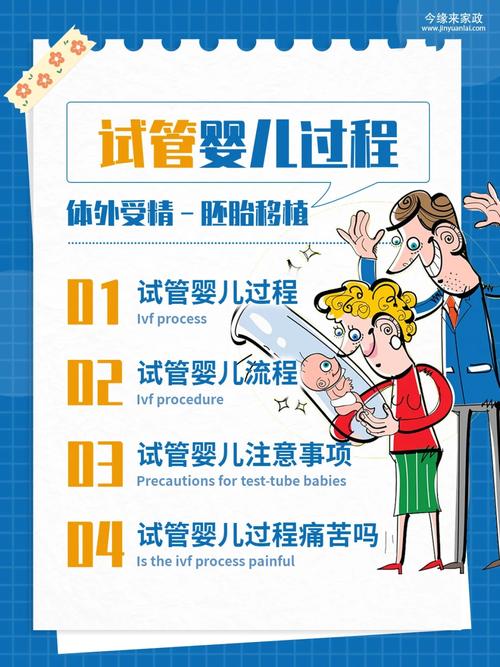 今缘来家政
www.jinyuanlai.com

试管婴儿过程

体外受精 – 胚胎移植

01 试管婴儿过程
Ivf process

02 试管婴儿流程
Ivf procedure

03 试管婴儿注意事项
Precautions for test-tube babies

04 试管婴儿过程痛苦吗
Is the ivf process painful